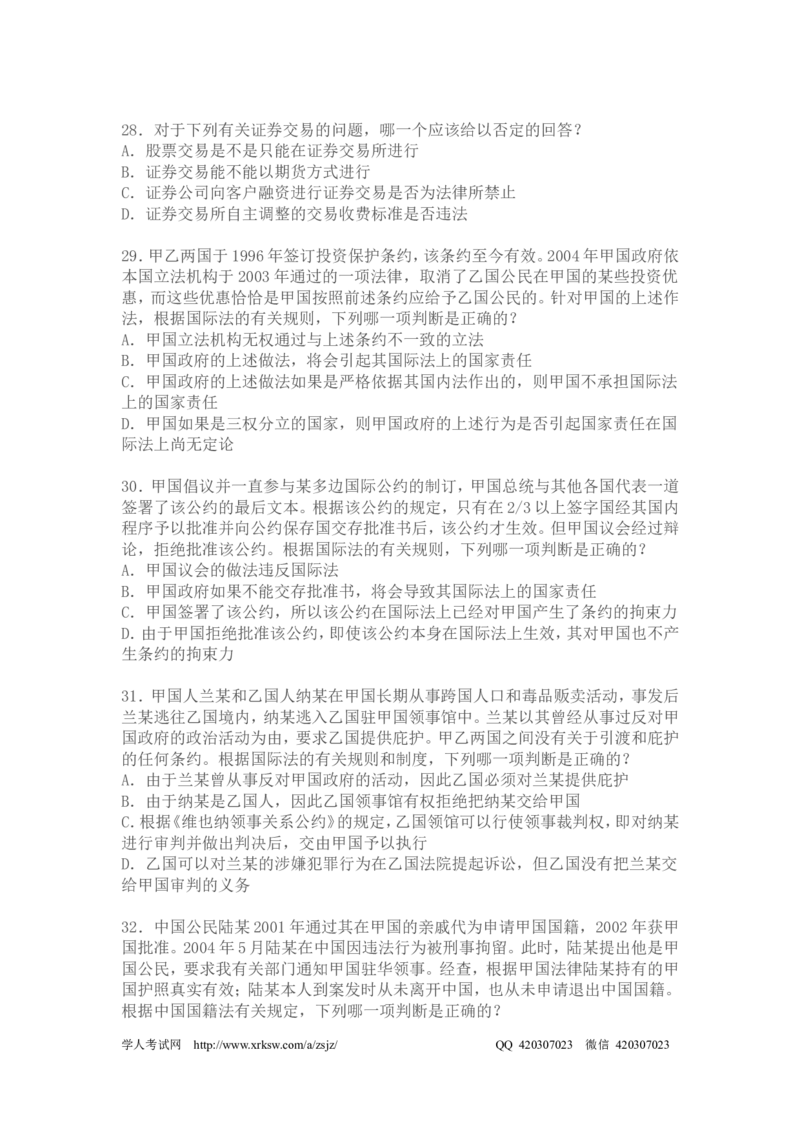 28．对于下列有关证券交易的问题，哪一个应该给以否定的回答？
A．股票交易是不是只能在证券交易所进行
B．证券交易能不能以期货方式进行
C．证券公司向客户融资进行证券交易是否为法律所禁止
D．证券交易所自主调整的交易收费标准是否违法

29．甲乙两国于1996年签订投资保护条约，该条约至今有效。2004年甲国政府依本国立法机构于2003年通过的一项法律，取消了乙国公民在甲国的某些投资优惠，而这些优惠恰恰是甲国按照前述条约应给予乙国公民的。针对甲国的上述作法，根据国际法的有关规则，下列哪一项判断是正确的？
A．甲国立法机构无权通过与上述条约不一致的立法
B．甲国政府的上述做法，将会引起其国际法上的国家责任
C．甲国政府的上述做法如果是严格依据其国内法作出的，则甲国不承担国际法上的国家责任
D．甲国如果是三权分立的国家，则甲国政府的上述行为是否引起国家责任在国际法上尚无定论

30．甲国倡议并一直参与某多边国际公约的制订，甲国总统与其他各国代表一道签署了该公约的最后文本。根据该公约的规定，只有在2/3以上签字国经其国内程序予以批准并向公约保存国交存批准书后，该公约才生效。但甲国议会经过辩论，拒绝批准该公约。根据国际法的有关规则，下列哪一项判断是正确的？
A．甲国议会的做法违反国际法
B．甲国政府如果不能交存批准书，将会导致其国际法上的国家责任
C．甲国签署了该公约，所以该公约在国际法上已经对甲国产生了条约的拘束力
D．由于甲国拒绝批准该公约，即使该公约本身在国际法上生效，其对甲国也不产生条约的拘束力

31．甲国人兰某和乙国人纳某在甲国长期从事跨国人口和毒品贩卖活动，事发后兰某逃往乙国境内，纳某逃入乙国驻甲国领事馆中。兰某以其曾经从事过反对甲国政府的政治活动为由，要求乙国提供庇护。甲乙两国之间没有关于引渡和庇护的任何条约。根据国际法的有关规则和制度，下列哪一项判断是正确的？
A．由于兰某曾从事反对甲国政府的活动，因此乙国必须对兰某提供庇护
B．由于纳某是乙国人，因此乙国领事馆有权拒绝把纳某交给甲国
C．根据《维也纳领事关系公约》的规定，乙国领馆可以行使领事裁判权，即对纳某进行审判并做出判决后，交由甲国予以执行
D．乙国可以对兰某的涉嫌犯罪行为在乙国法院提起诉讼，但乙国没有把兰某交给甲国审判的义务

32．中国公民陆某2001年通过其在甲国的亲戚代为申请甲国国籍，2002年获甲国批准。2004年5月陆某在中国因违法行为被刑事拘留。此时，陆某提出他是甲国公民，要求我有关部门通知甲国驻华领事。经查，根据甲国法律陆某持有的甲国护照真实有效；陆某本人到案发时从未离开中国，也从未申请退出中国国籍。根据中国国籍法有关规定，下列哪一项判断是正确的？

学人考试网 http://www.xrksw.com/a/zsjz/ QQ 420307023 微信 420307023